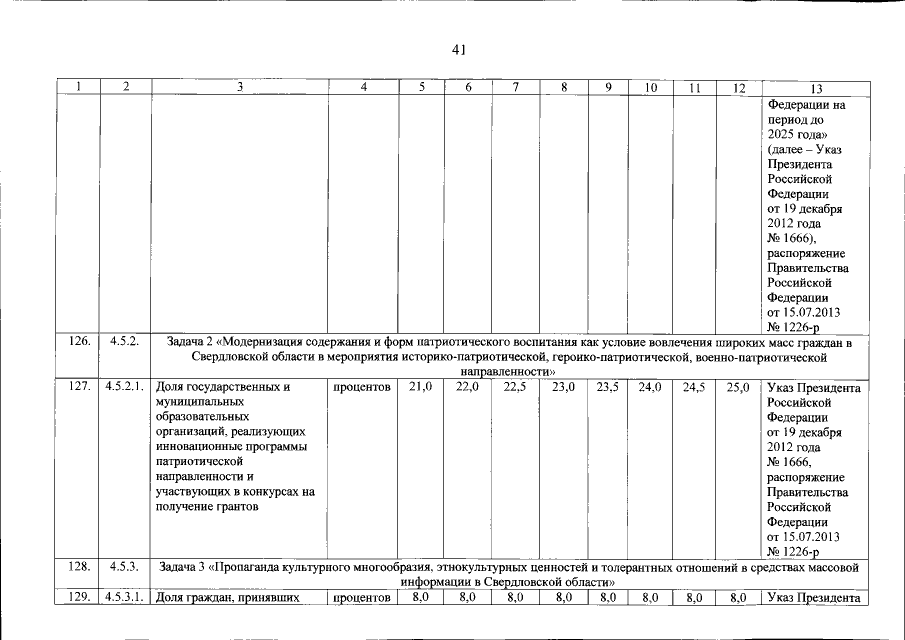 41

| 1 | 2 | 3 | 4 | 5 | 6 | 7 | 8 | 9 | 10 | 11 | 12 | 13 |
|---|---|---|---|---|---|---|---|---|---|---|---|---|
| | | | | | | | | | | | | Федерации на период до 2025 года» (далее – Указ Президента Российской Федерации от 19 декабря 2012 года № 1666), распоряжение Правительства Российской Федерации от 15.07.2013 № 1226-р |
| 126. | 4.5.2. | Задача 2 «Модернизация содержания и форм патриотического воспитания как условие вовлечения широких масс граждан в Свердловской области в мероприятия историко-патриотической, героико-патриотической, военно-патриотической направленности» | | | | | | | | | | |
| 127. | 4.5.2.1. | Доля государственных и муниципальных образовательных организаций, реализующих инновационные программы патриотической направленности и участвующих в конкурсах на получение грантов | процентов | 21,0 | 22,0 | 22,5 | 23,0 | 23,5 | 24,0 | 24,5 | 25,0 | Указ Президента Российской Федерации от 19 декабря 2012 года № 1666, распоряжение Правительства Российской Федерации от 15.07.2013 № 1226-р |
| 128. | 4.5.3. | Задача 3 «Пропаганда культурного многообразия, этнокультурных ценностей и толерантных отношений в средствах массовой информации в Свердловской области» | | | | | | | | | | |
| 129. | 4.5.3.1. | Доля граждан, принявших | процентов | 8,0 | 8,0 | 8,0 | 8,0 | 8,0 | 8,0 | 8,0 | 8,0 | Указ Президента |